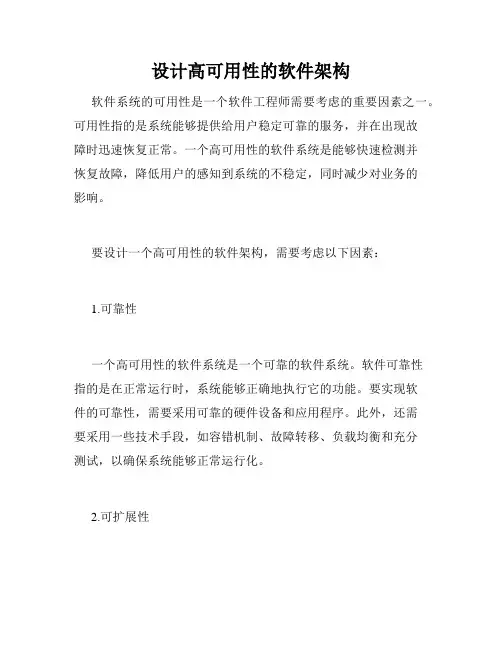 设计高可用性的软件架构

软件系统的可用性是一个软件工程师需要考虑的重要因素之一。可用性指的是系统能够提供给用户稳定可靠的服务，并在出现故障时迅速恢复正常。一个高可用性的软件系统是能够快速检测并恢复故障，降低用户的感知到系统的不稳定，同时减少对业务的影响。

要设计一个高可用性的软件架构，需要考虑以下因素：

1.可靠性

一个高可用性的软件系统是一个可靠的软件系统。软件可靠性指的是在正常运行时，系统能够正确地执行它的功能。要实现软件的可靠性，需要采用可靠的硬件设备和应用程序。此外，还需要采用一些技术手段，如容错机制、故障转移、负载均衡和充分测试，以确保系统能够正常运行化。

2.可扩展性